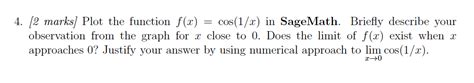 4. [2 marks] Plot the function $f(x) = \cos(1/x)$ in SageMath. Briefly describe your observation from the graph for $x$ close to 0. Does the limit of $f(x)$ exist when $x$ approaches 0? Justify your answer by using numerical approach to $\lim_{x \to 0} \cos(1/x)$.